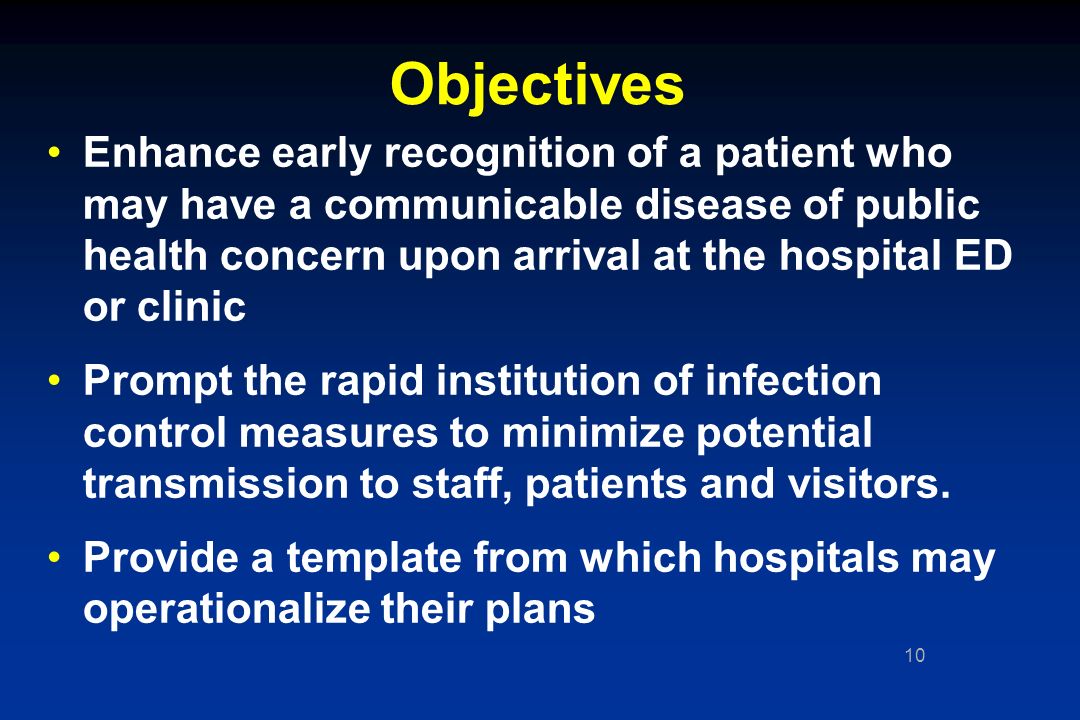 Objectives

• Enhance early recognition of a patient who may have a communicable disease of public health concern upon arrival at the hospital ED or clinic

• Prompt the rapid institution of infection control measures to minimize potential transmission to staff, patients and visitors.

• Provide a template from which hospitals may operationalize their plans

10